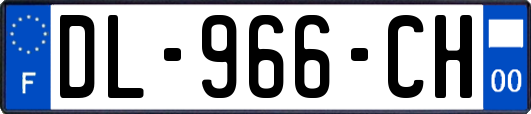 F
DL-966-CH
00